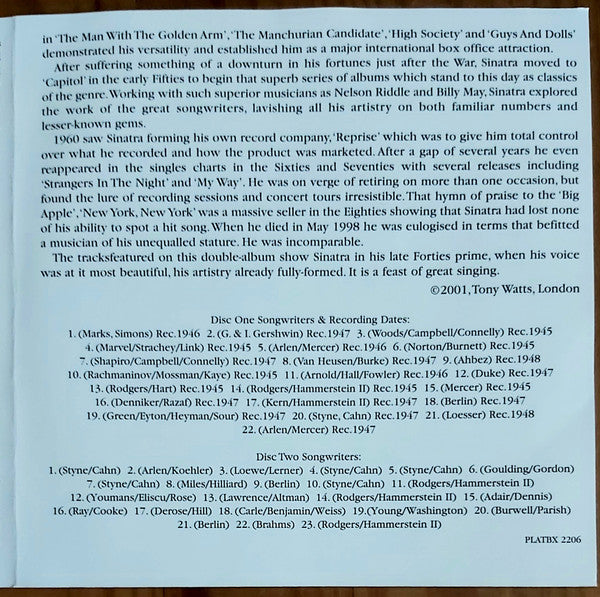 in 'The Man With The Golden Arm', 'The Manchurian Candidate', 'High Society' and 'Guys And Dolls' demonstrated his versatility and established him as a major international box office attraction.

After suffering something of a downturn in his fortunes just after the War, Sinatra moved to 'Capitol' in the early Fifties to begin that superb series of albums which stand to this day as classics of the genre. Working with such superior musicians as Nelson Riddle and Billy May, Sinatra explored the work of the great songwriters, lavishing all his artistry on both familiar numbers and lesser-known gems.

1960 saw Sinatra forming his own record company, 'Reprise' which was to give him total control over what he recorded and how the product was marketed. After a gap of several years he even reappeared in the singles charts in the Sixties and Seventies with several releases including 'Strangers In The Night' and 'My Way'. He was on verge of retiring on more than one occasion, but found the lure of recording sessions and concert tours irresistible. That hymn of praise to the 'Big Apple', 'New York, New York' was a massive seller in the Eighties showing that Sinatra had lost none of his ability to spot a hit song. When he died in May 1998 he was eulogised in terms that befitted a musician of his unequalled stature. He was incomparable.

The tracksfeatured on this double-album show Sinatra in his late Forties prime, when his voice was at it most beautiful, his artistry already fully-formed. It is a feast of great singing.

©2001, Tony Watts, London

Disc One Songwriters & Recording Dates:
1. (Marks, Simons) Rec.1946 2. (G. & I. Gershwin) Rec.1947 3. (Woods/Campbell/Connelly) Rec.1945 4. (Marvel/Strachey/Link) Rec.1945 5. (Arlen/Mercer) Rec.1946 6. (Norton/Burnett) Rec.1945 7. (Shapiro/Campbell/Connelly) Rec.1947 8. (Van Heusen/Burke) Rec.1947 9. (Ahbez) Rec.1948 10. (Rachmaninov/Mossman/Kaye) Rec.1945 11. (Arnold/Hall/Fowler) Rec.1946 12. (Duke) Rec.1947 13. (Rodgers/Hart) Rec.1945 14. (Rodgers/Hammerstein II) Rec.1945 15. (Mercer) Rec.1945 16. (Denniker/Razaf) Rec.1947 17. (Kern/Hammerstein II) Rec.1947 18. (Berlin) Rec.1947 19. (Green/Eyton/Heyman/Sour) Rec.1947 20. (Styne, Cahn) Rec.1947 21. (Loesser) Rec.1948 22. (Arlen/Mercer) Rec.1947

Disc Two Songwriters:
1. (Styne/Cahn) 2. (Arlen/Koehler) 3. (Loewe/Lerner) 4. (Styne/Cahn) 5. (Styne/Cahn) 6. (Goulding/Gordon) 7. (Styne/Cahn) 8. (Miles/Hilliard) 9. (Berlin) 10. (Styne/Cahn) 11. (Rodgers/Hammerstein II) 12. (Youmans/Eliscu/Rose) 13. (Lawrence/Altman) 14. (Rodgers/Hammerstein II) 15. (Adair/Dennis) 16. (Ray/Cooke) 17. (Derose/Hill) 18. (Carle/Benjamin/Weiss) 19. (Young/Washington) 20. (Burwell/Parish) 21. (Berlin) 22. (Brahms) 23. (Rodgers/Hammerstein II)

PLATBX 2206